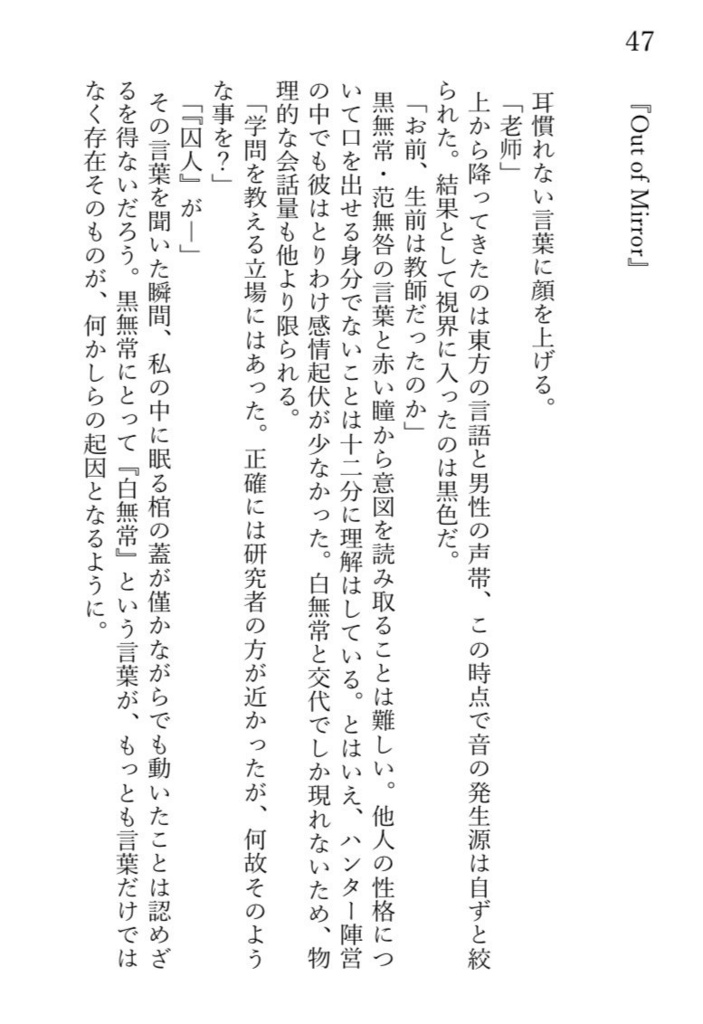 47

『Out of Mirror』

耳慣れない言葉に顔を上げる。

「老师」

上から降ってきたのは東方の言語と男性の声帯、この時点で音の発生源は自ずと絞られた。結果として視界に入ったのは黒色だ。

「お前、生前は教師だったのか」

黒無常・范無咎の言葉と赤い瞳から意図を読み取ることは難しい。他人の性格について口を出せる身分でないことは十二分に理解はしている。とはいえ、ハンター陣営の中でも彼はとりわけ感情起伏が少なかった。白無常と交代でしか現れないため、物理的な会話量も他より限られる。

「学問を教える立場にはあった。正確には研究者の方が近かったが、何故そのような事を？」

「『囚人』が―」

その言葉を聞いた瞬間、私の中に眠る棺の蓋が僅かながらでも動いたことは認めざるを得ないだろう。黒無常にとって『白無常』という言葉が、もっとも言葉だけではなく存在そのものが、何かしらの起因となるように。